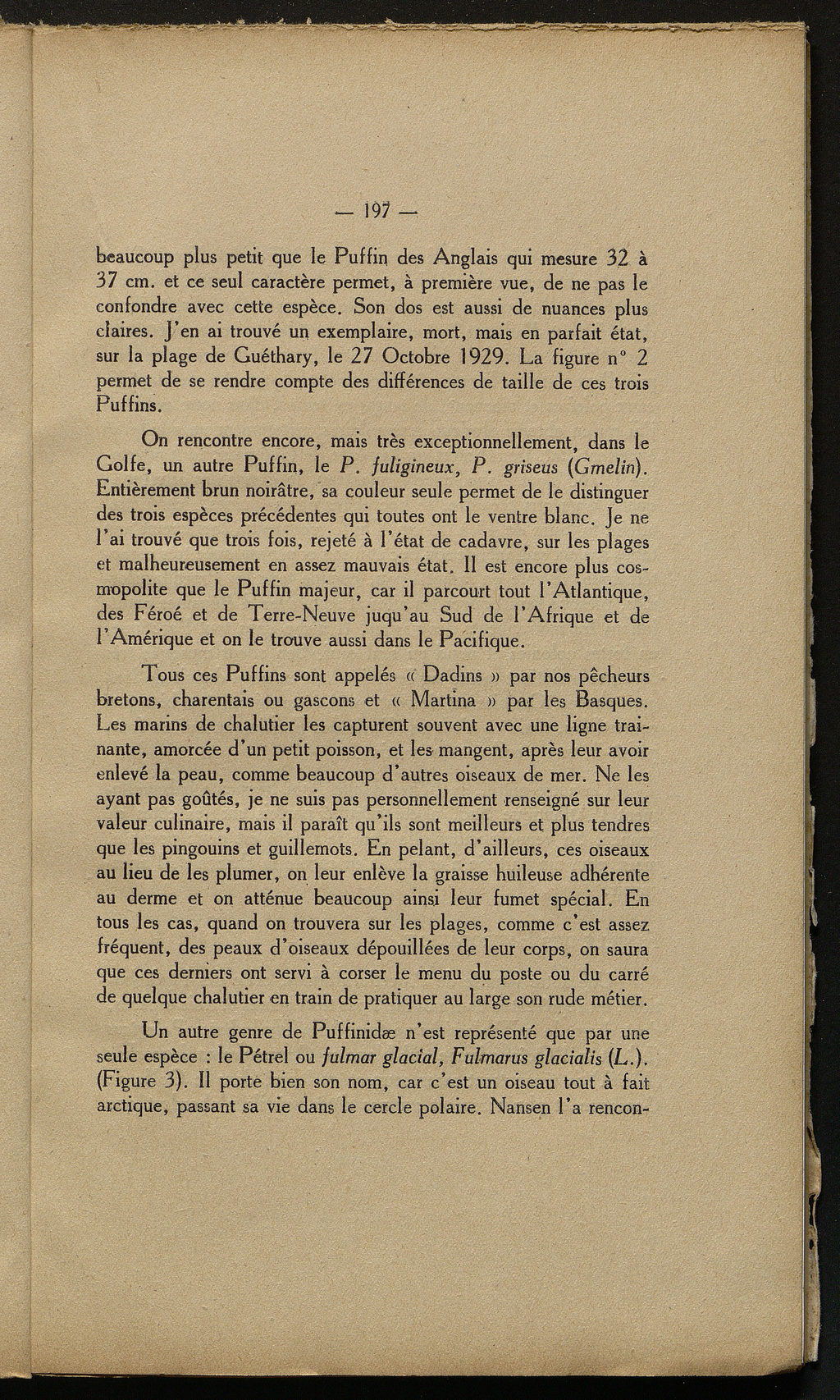 — 197 —

beaucoup plus petit que le Puffin des Anglais qui mesure 32 à 37 cm. et ce seul caractère permet, à première vue, de ne pas le confondre avec cette espèce. Son dos est aussi de nuances plus claires. J'en ai trouvé un exemplaire, mort, mais en parfait état, sur la plage de Guéthary, le 27 Octobre 1929. La figure n° 2 permet de se rendre compte des différences de taille de ces trois Puffins.

On rencontre encore, mais très exceptionnellement, dans le Golfe, un autre Puffin, le P. fuligineux, P. griseus (Gmelin). Entièrement brun noirâtre, sa couleur seule permet de le distinguer des trois espèces précédentes qui toutes ont le ventre blanc. Je ne l'ai trouvé que trois fois, rejeté à l'état de cadavre, sur les plages et malheureusement en assez mauvais état. Il est encore plus cosmopolite que le Puffin majeur, car il parcourt tout l'Atlantique, des Féroé et de Terre-Neuve juqu'au Sud de l'Afrique et de l'Amérique et on le trouve aussi dans le Pacifique.

Tous ces Puffins sont appelés « Dadins » par nos pêcheurs bretons, charentais ou gascons et « Martina » par les Basques. Les marins de chalutier les capturent souvent avec une ligne trainante, amorcée d'un petit poisson, et les mangent, après leur avoir enlevé la peau, comme beaucoup d'autres oiseaux de mer. Ne les ayant pas goûtés, je ne suis pas personnellement renseigné sur leur valeur culinaire, mais il paraît qu'ils sont meilleurs et plus tendres que les pingouins et guillemots. En pelant, d'ailleurs, ces oiseaux au lieu de les plumer, on leur enlève la graisse huileuse adhérente au derme et on atténue beaucoup ainsi leur fumet spécial. En tous les cas, quand on trouvera sur les plages, comme c'est assez fréquent, des peaux d'oiseaux dépouillées de leur corps, on saura que ces derniers ont servi à corser le menu du poste ou du carré de quelque chalutier en train de pratiquer au large son rude métier.

Un autre genre de Puffinidæ n'est représenté que par une seule espèce : le Pétrel ou fulmar glacial, Fulmarus glacialis (L.). (Figure 3). Il porte bien son nom, car c'est un oiseau tout à fait arctique, passant sa vie dans le cercle polaire. Nansen l'a rencon-